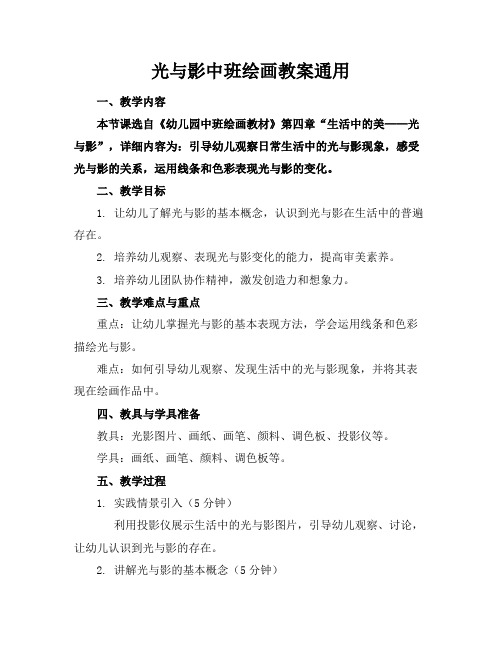 光与影中班绘画教案通用

一、教学内容

本节课选自《幼儿园中班绘画教材》第四章“生活中的美——光与影”，详细内容为：引导幼儿观察日常生活中的光与影现象，感受光与影的关系，运用线条和色彩表现光与影的变化。

二、教学目标

1. 让幼儿了解光与影的基本概念，认识到光与影在生活中的普遍存在。

2. 培养幼儿观察、表现光与影变化的能力，提高审美素养。

3. 培养幼儿团队协作精神，激发创造力和想象力。

三、教学难点与重点

重点：让幼儿掌握光与影的基本表现方法，学会运用线条和色彩描绘光与影。

难点：如何引导幼儿观察、发现生活中的光与影现象，并将其表现在绘画作品中。

四、教具与学具准备

教具：光影图片、画纸、画笔、颜料、调色板、投影仪等。

学具：画纸、画笔、颜料、调色板等。

五、教学过程

1. 实践情景引入（5 分钟）

利用投影仪展示生活中的光与影图片，引导幼儿观察、讨论，让幼儿认识到光与影的存在。

2. 讲解光与影的基本概念（5 分钟）